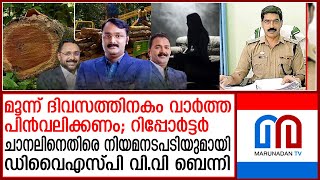 മൂന്ന് ദിവസത്തിനകം വാർത്ത പിൻവലിക്കണം; റിപ്പോർട്ടർ ചാനലിനെതിരെ നിയമനടപടിയുമായി ഡിവൈഎസ്പി വി.വി ബെന്നി

MARUNADAN TV